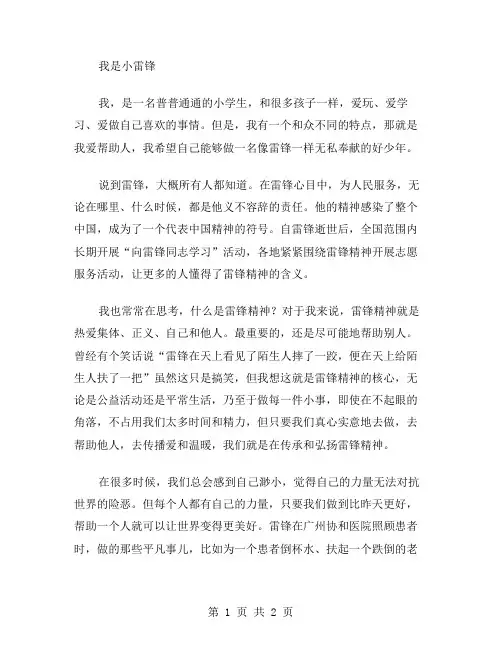 我是小雷锋

我，是一名普普通通的小学生，和很多孩子一样，爱玩、爱学习、爱做自己喜欢的事情。但是，我有一个和众不同的特点，那就是我爱帮助人，我希望自己能够做一名像雷锋一样无私奉献的好少年。

说到雷锋，大概所有人都知道。在雷锋心目中，为人民服务，无论在哪里、什么时候，都是他义不容辞的责任。他的精神感染了整个中国，成为了一个代表中国精神的符号。自雷锋逝世后，全国范围内长期开展“向雷锋同志学习”活动，各地紧紧围绕雷锋精神开展志愿服务活动，让更多的人懂得了雷锋精神的含义。

我也常常在思考，什么是雷锋精神？对于我来说，雷锋精神就是热爱集体、正义、自己和他人。最重要的，还是尽可能地帮助别人。曾经有个笑话说“雷锋在天上看见了陌生人摔了一跤，便在天上给陌生人扶了一把”虽然这只是搞笑，但我想这就是雷锋精神的核心，无论是公益活动还是平常生活，乃至于做每一件小事，即使在不起眼的角落，不占用我们太多时间和精力，但只要我们真心实意地去做，去帮助他人，去传播爱和温暖，我们就是在传承和弘扬雷锋精神。

在很多时候，我们总会感到自己渺小，觉得自己的力量无法对抗世界的险恶。但每个人都有自己的力量，只要我们做到比昨天更好，帮助一个人就可以让世界变得更美好。雷锋在广州协和医院照顾患者时，做的那些平凡事儿，比如为一个患者倒杯水、扶起一个跌倒的老

第 1 页 共 2 页